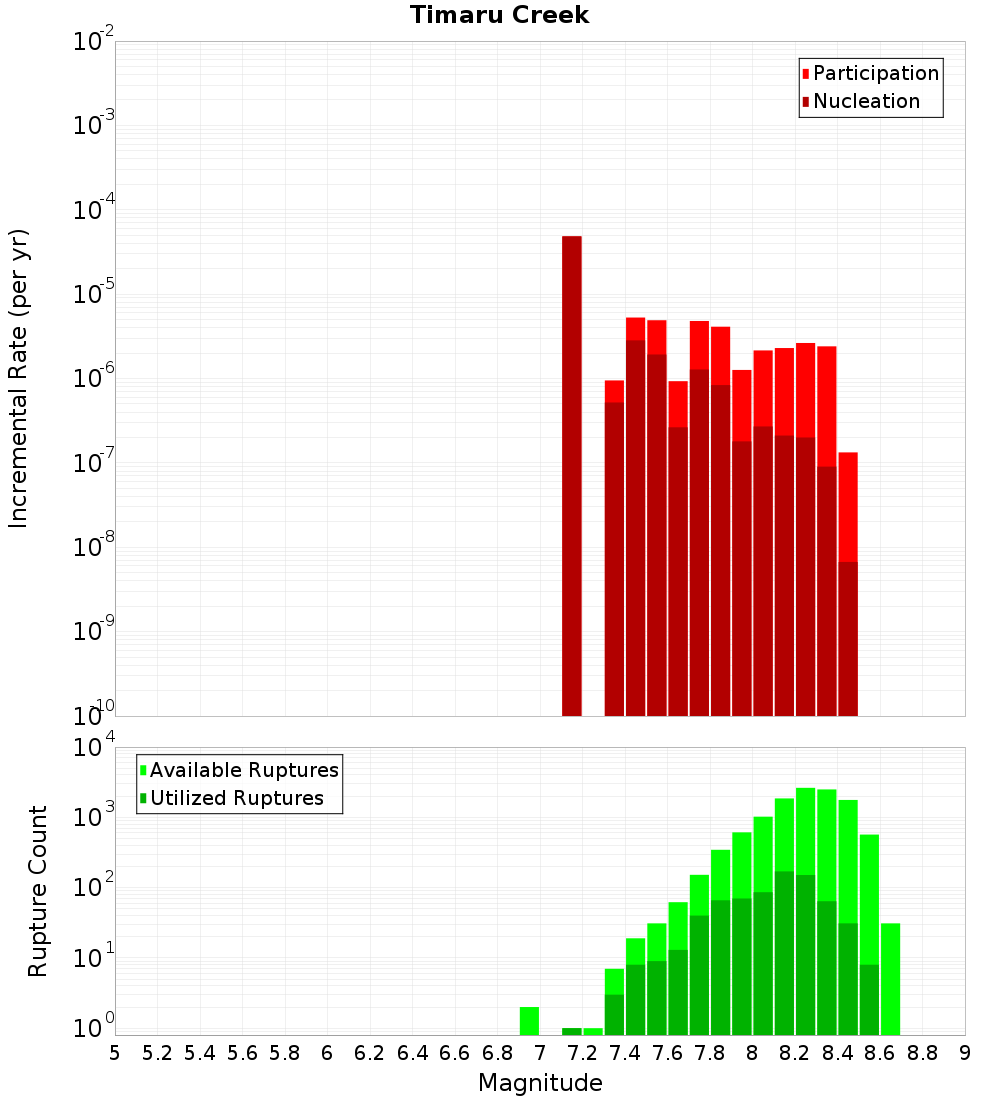 Timaru Creek

Participation
Nucleation

Incremental Rate (per yr)

$10^{-2}$
$10^{-3}$
$10^{-4}$
$10^{-5}$
$10^{-6}$
$10^{-7}$
$10^{-8}$
$10^{-9}$
$10^{-10}$

Available Ruptures
Utilized Ruptures

Rupture Count

$10^{4}$
$10^{3}$
$10^{2}$
$10^{1}$
$10^{0}$

5 5.2 5.4 5.6 5.8 6 6.2 6.4 6.6 6.8 7 7.2 7.4 7.6 7.8 8 8.2 8.4 8.6 8.8 9

Magnitude